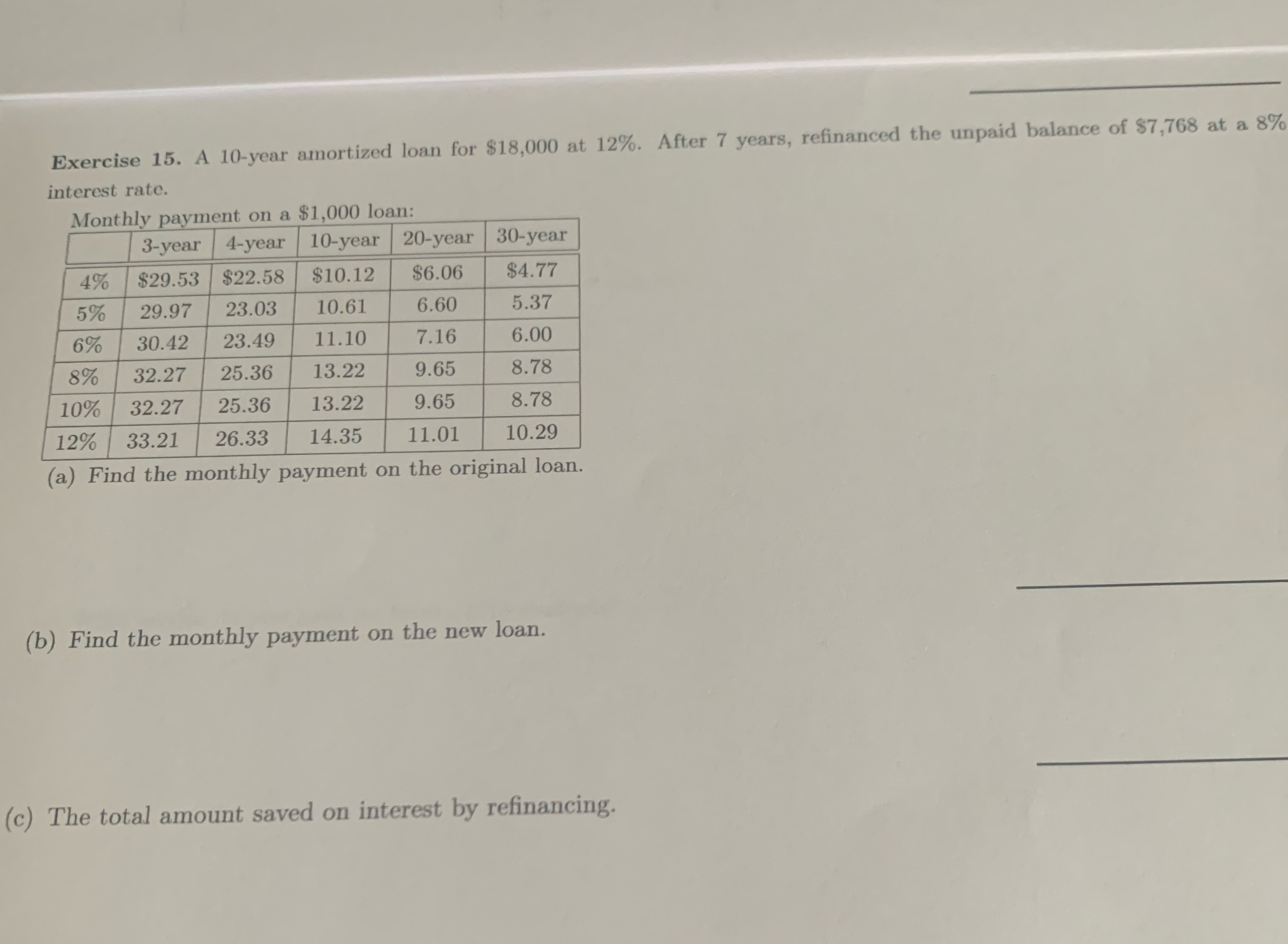 **Exercise 15.** A 10-year amortized loan for \$18,000 at 12%. After 7 years, refinanced the unpaid balance of \$7,768 at a 8% interest rate.

Monthly payment on a \$1,000 loan:

| | 3-year | 4-year | 10-year | 20-year | 30-year |
|---|---|---|---|---|---|
| 4% | \$29.53 | \$22.58 | \$10.12 | \$6.06 | \$4.77 |
| 5% | 29.97 | 23.03 | 10.61 | 6.60 | 5.37 |
| 6% | 30.42 | 23.49 | 11.10 | 7.16 | 6.00 |
| 8% | 32.27 | 25.36 | 13.22 | 9.65 | 8.78 |
| 10% | 32.27 | 25.36 | 13.22 | 9.65 | 8.78 |
| 12% | 33.21 | 26.33 | 14.35 | 11.01 | 10.29 |

(a) Find the monthly payment on the original loan.

(b) Find the monthly payment on the new loan.

(c) The total amount saved on interest by refinancing.